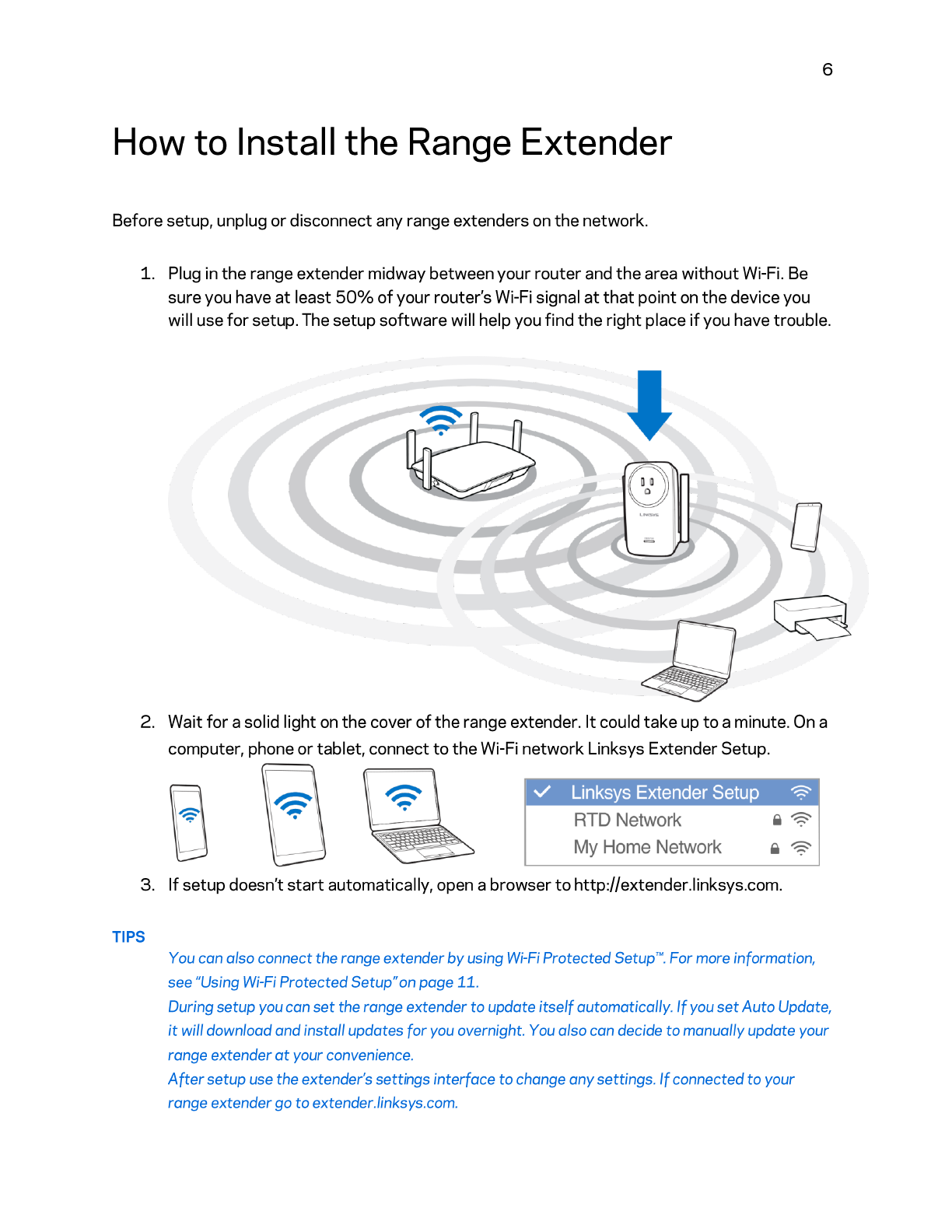 6

How to Install the Range Extender

Before setup, unplug or disconnect any range extenders on the network.

1. Plug in the range extender midway between your router and the area without Wi-Fi. Be sure you have at least 50% of your router's Wi-Fi signal at that point on the device you will use for setup. The setup software will help you find the right place if you have trouble.

LINKSYS

2. Wait for a solid light on the cover of the range extender. It could take up to a minute. On a computer, phone or tablet, connect to the Wi-Fi network Linksys Extender Setup.

Linksys Extender Setup
RTD Network
My Home Network

3. If setup doesn't start automatically, open a browser to http://extender.linksys.com.

TIPS

You can also connect the range extender by using Wi-Fi Protected Setup™. For more information, see "Using Wi-Fi Protected Setup" on page 11.

During setup you can set the range extender to update itself automatically. If you set Auto Update, it will download and install updates for you overnight. You also can decide to manually update your range extender at your convenience.

After setup use the extender's settings interface to change any settings. If connected to your range extender go to extender.linksys.com.